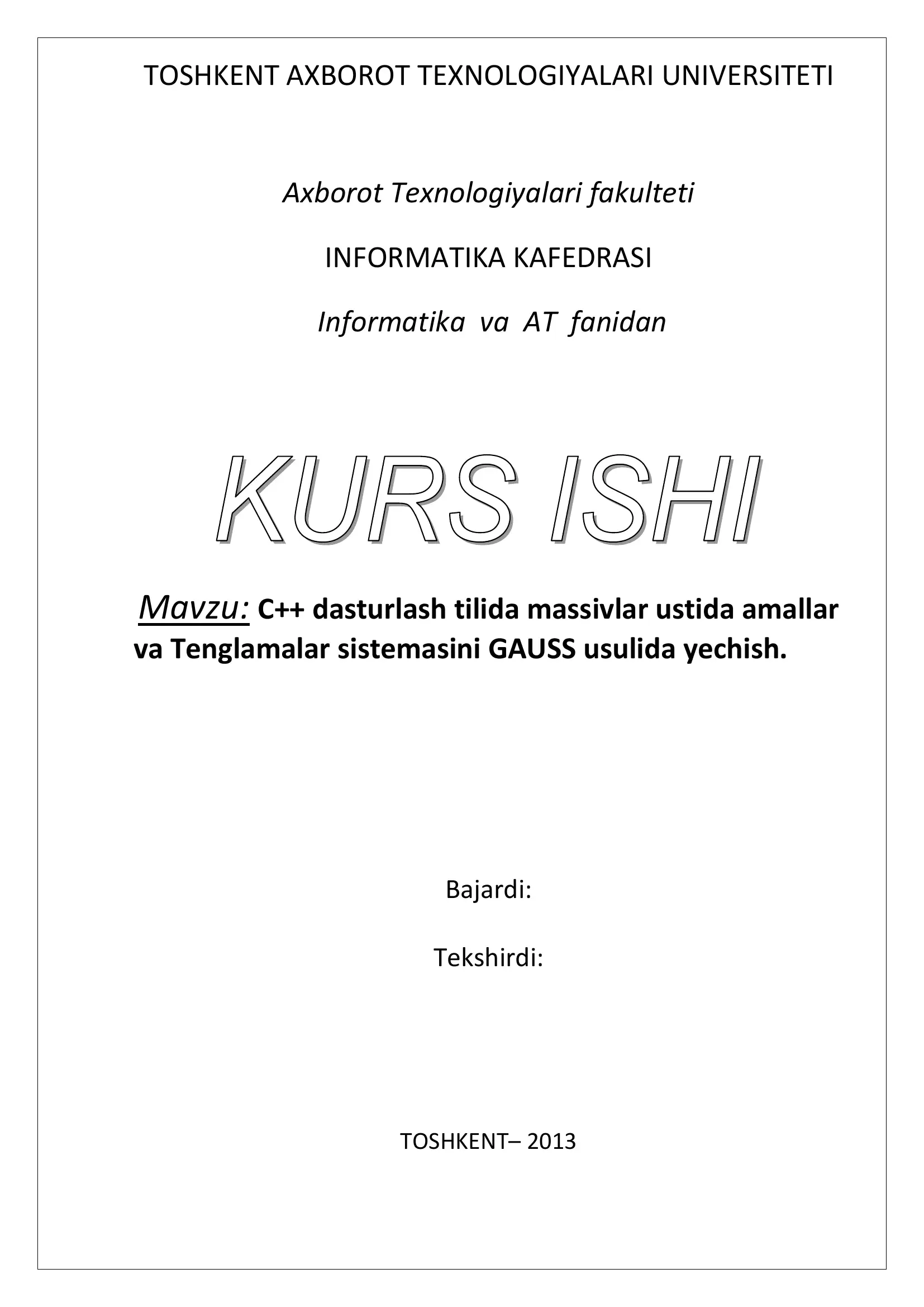 TOSHKENT AXBOROT TEXNOLOGIYALARI UNIVERSITETI

Axborot Texnologiyalari fakulteti

INFORMATIKA KAFEDRASI

Informatika va AT fanidan

KURS ISHI

Mavzu: C++ dasturlash tilida massivlar ustida amallar va Tenglamalar sistemasini GAUSS usulida yechish.

Bajardi:

Tekshirdi:

TOSHKENT– 2013